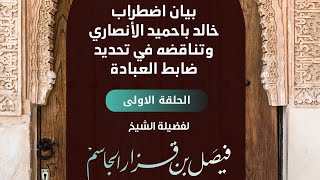 بيان اضطراب خالد باحميد الأنصاري وتناقضه في تحديد ضابط العبادة

الحلقة الاولى

لفضيلة الشيخ

فيصل بن قزار الجاسم